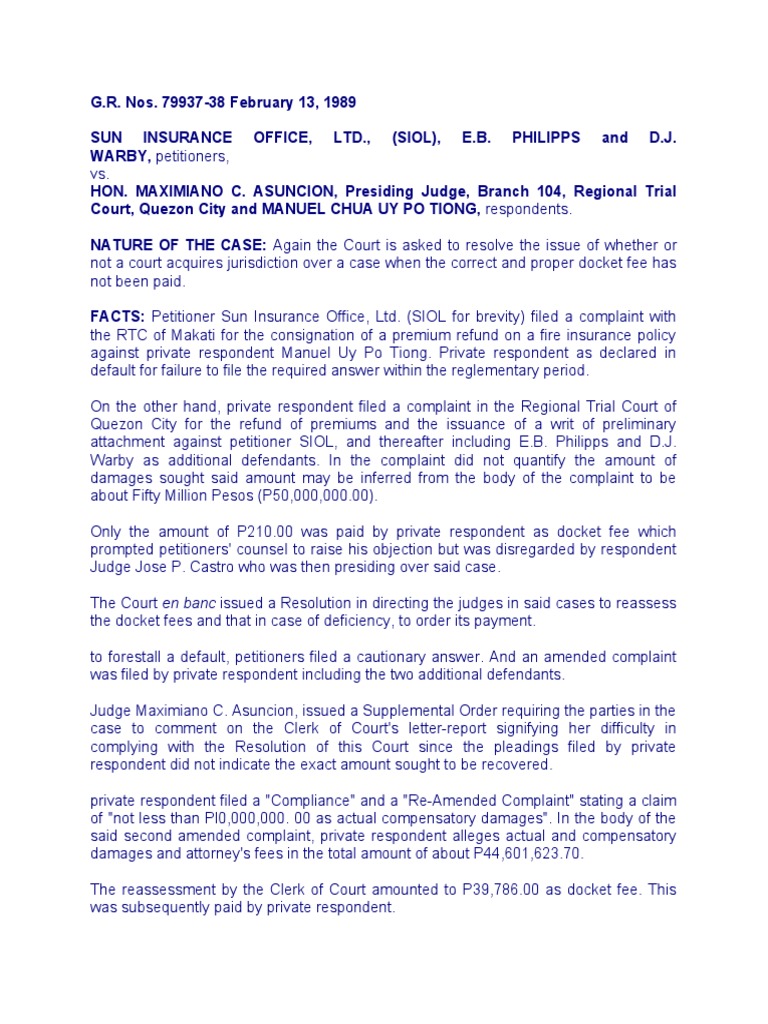 G.R. Nos. 79937-38 February 13, 1989

SUN INSURANCE OFFICE, LTD., (SIOL), E.B. PHILIPPS and D.J. WARBY, petitioners,
vs.
HON. MAXIMIANO C. ASUNCION, Presiding Judge, Branch 104, Regional Trial Court, Quezon City and MANUEL CHUA UY PO TIONG, respondents.

NATURE OF THE CASE: Again the Court is asked to resolve the issue of whether or not a court acquires jurisdiction over a case when the correct and proper docket fee has not been paid.

FACTS: Petitioner Sun Insurance Office, Ltd. (SIOL for brevity) filed a complaint with the RTC of Makati for the consignation of a premium refund on a fire insurance policy against private respondent Manuel Uy Po Tiong. Private respondent as declared in default for failure to file the required answer within the reglementary period.

On the other hand, private respondent filed a complaint in the Regional Trial Court of Quezon City for the refund of premiums and the issuance of a writ of preliminary attachment against petitioner SIOL, and thereafter including E.B. Philipps and D.J. Warby as additional defendants. In the complaint did not quantify the amount of damages sought said amount may be inferred from the body of the complaint to be about Fifty Million Pesos (P50,000,000.00).

Only the amount of P210.00 was paid by private respondent as docket fee which prompted petitioners' counsel to raise his objection but was disregarded by respondent Judge Jose P. Castro who was then presiding over said case.

The Court en banc issued a Resolution in directing the judges in said cases to reassess the docket fees and that in case of deficiency, to order its payment.

to forestall a default, petitioners filed a cautionary answer. And an amended complaint was filed by private respondent including the two additional defendants.

Judge Maximiano C. Asuncion, issued a Supplemental Order requiring the parties in the case to comment on the Clerk of Court's letter-report signifying her difficulty in complying with the Resolution of this Court since the pleadings filed by private respondent did not indicate the exact amount sought to be recovered.

private respondent filed a "Compliance" and a "Re-Amended Complaint" stating a claim of "not less than Pl0,000,000. 00 as actual compensatory damages". In the body of the said second amended complaint, private respondent alleges actual and compensatory damages and attorney's fees in the total amount of about P44,601,623.70.

The reassessment by the Clerk of Court amounted to P39,786.00 as docket fee. This was subsequently paid by private respondent.